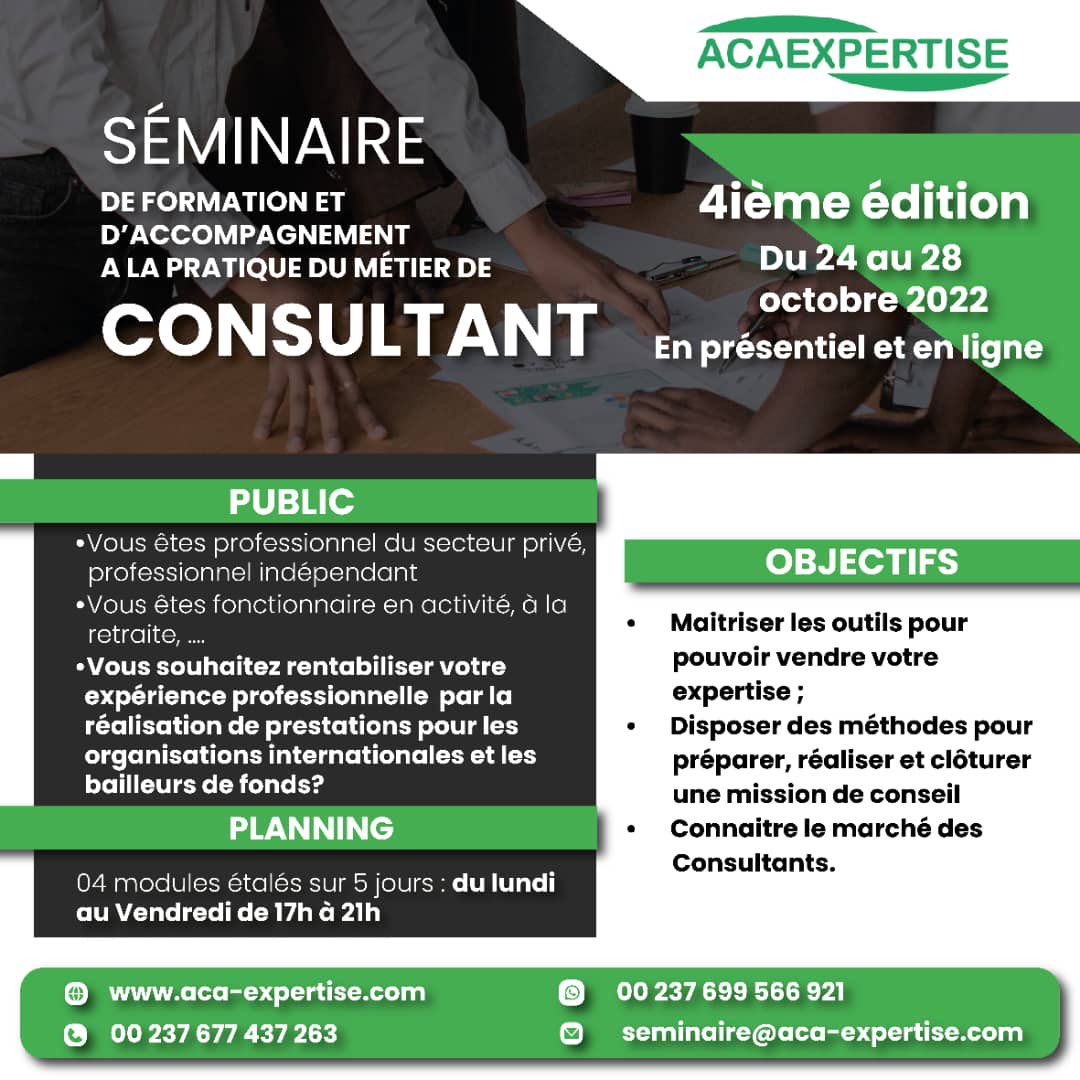 ACAEXPERTISE

SÉMINAIRE

DE FORMATION ET D'ACCOMPAGNEMENT A LA PRATIQUE DU MÉTIER DE

CONSULTANT

4ième édition

Du 24 au 28 octobre 2022

En présentiel et en ligne

PUBLIC

•Vous êtes professionnel du secteur privé, professionnel indépendant

•Vous êtes fonctionnaire en activité, à la retraite, ....

•Vous souhaitez rentabiliser votre expérience professionnelle par la réalisation de prestations pour les organisations internationales et les bailleurs de fonds?

PLANNING

04 modules étalés sur 5 jours : du lundi au Vendredi de 17h à 21h

OBJECTIFS

• Maitriser les outils pour pouvoir vendre votre expertise ;

• Disposer des méthodes pour préparer, réaliser et clôturer une mission de conseil

• Connaitre le marché des Consultants.

www.aca-expertise.com

00 237 677 437 263

00 237 699 566 921

seminaire@aca-expertise.com